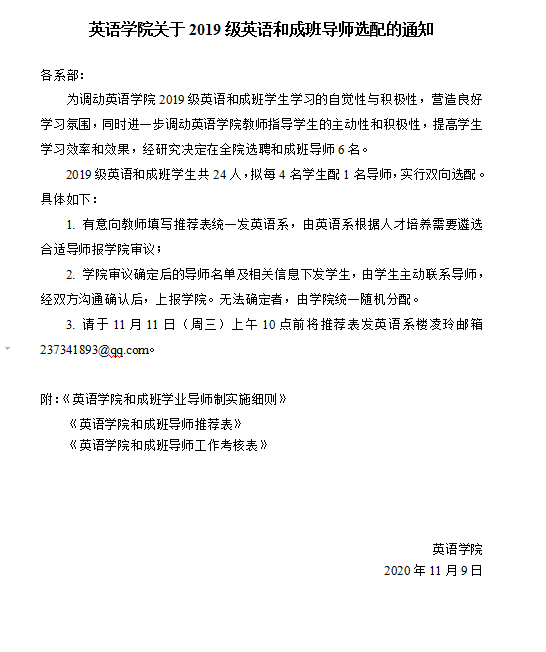 英语学院关于 2019 级英语和成班导师选配的通知

各系部：

为调动英语学院 2019 级英语和成班学生学习的自觉性与积极性，营造良好学习氛围，同时进一步调动英语学院教师指导学生的主动性和积极性，提高学生学习效率和效果，经研究决定在全院选聘和成班导师 6 名。

2019 级英语和成班学生共 24 人，拟每 4 名学生配 1 名导师，实行双向选配。具体如下：

1. 有意向教师填写推荐表统一发英语系，由英语系根据人才培养需要遴选合适导师报学院审议；

2. 学院审议确定后的导师名单及相关信息下发学生，由学生主动联系导师，经双方沟通确认后，上报学院。无法确定者，由学院统一随机分配。

3. 请于 11 月 11 日（周三）上午 10 点前将推荐表发英语系楼凌玲邮箱 237341893@qq.com。

附：《英语学院和成班学业导师制实施细则》
《英语学院和成班导师推荐表》
《英语学院和成班导师工作考核表》

英语学院
2020 年 11 月 9 日